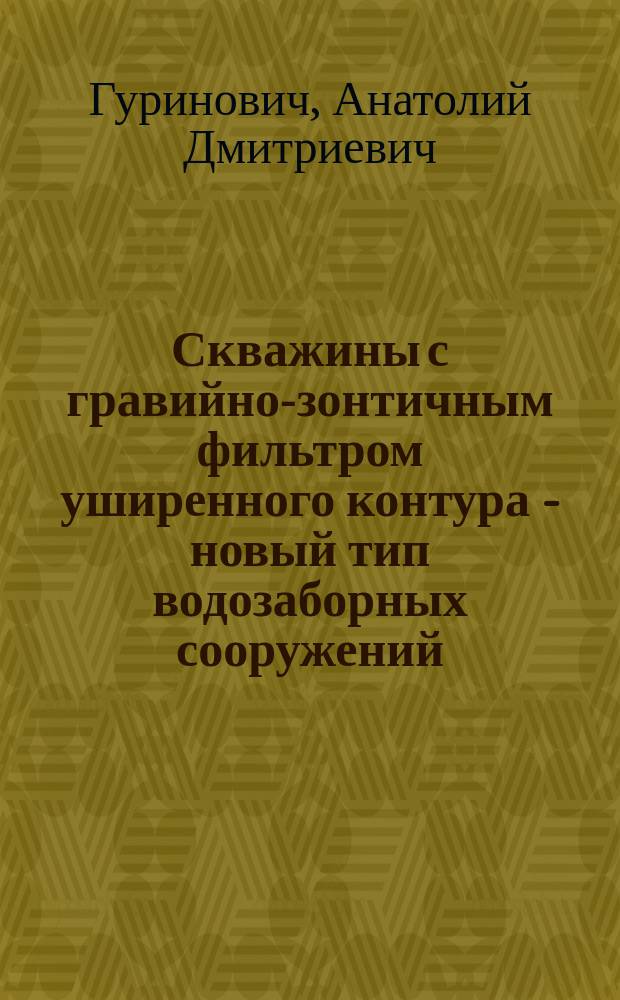 Гуринович, Анатолий Дмитриевич

Скважины с гравийно-зонтичным фильтром уширенного контура - новый тип водозаборных сооружений